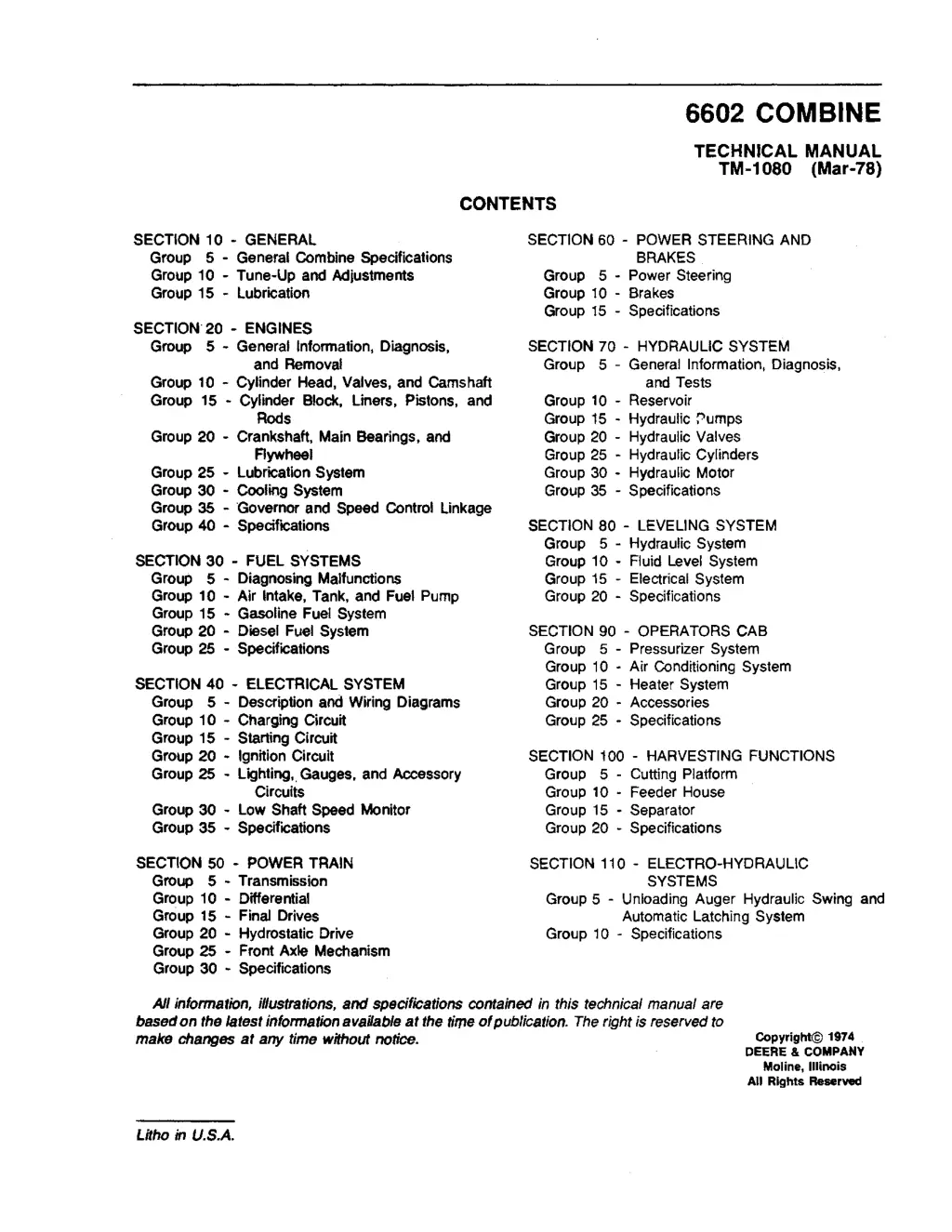 6602 COMBINE

TECHNICAL MANUAL
TM-1080 (Mar-78)

CONTENTS

SECTION 10 - GENERAL
Group 5 - General Combine Specifications
Group 10 - Tune-Up and Adjustments
Group 15 - Lubrication

SECTION 20 - ENGINES
Group 5 - General Information, Diagnosis, and Removal
Group 10 - Cylinder Head, Valves, and Camshaft
Group 15 - Cylinder Block, Liners, Pistons, and Rods
Group 20 - Crankshaft, Main Bearings, and Flywheel
Group 25 - Lubrication System
Group 30 - Cooling System
Group 35 - Governor and Speed Control Linkage
Group 40 - Specifications

SECTION 30 - FUEL SYSTEMS
Group 5 - Diagnosing Malfunctions
Group 10 - Air Intake, Tank, and Fuel Pump
Group 15 - Gasoline Fuel System
Group 20 - Diesel Fuel System
Group 25 - Specifications

SECTION 40 - ELECTRICAL SYSTEM
Group 5 - Description and Wiring Diagrams
Group 10 - Charging Circuit
Group 15 - Starting Circuit
Group 20 - Ignition Circuit
Group 25 - Lighting, Gauges, and Accessory Circuits
Group 30 - Low Shaft Speed Monitor
Group 35 - Specifications

SECTION 50 - POWER TRAIN
Group 5 - Transmission
Group 10 - Differential
Group 15 - Final Drives
Group 20 - Hydrostatic Drive
Group 25 - Front Axle Mechanism
Group 30 - Specifications

SECTION 60 - POWER STEERING AND BRAKES
Group 5 - Power Steering
Group 10 - Brakes
Group 15 - Specifications

SECTION 70 - HYDRAULIC SYSTEM
Group 5 - General Information, Diagnosis, and Tests
Group 10 - Reservoir
Group 15 - Hydraulic Pumps
Group 20 - Hydraulic Valves
Group 25 - Hydraulic Cylinders
Group 30 - Hydraulic Motor
Group 35 - Specifications

SECTION 80 - LEVELING SYSTEM
Group 5 - Hydraulic System
Group 10 - Fluid Level System
Group 15 - Electrical System
Group 20 - Specifications

SECTION 90 - OPERATORS CAB
Group 5 - Pressurizer System
Group 10 - Air Conditioning System
Group 15 - Heater System
Group 20 - Accessories
Group 25 - Specifications

SECTION 100 - HARVESTING FUNCTIONS
Group 5 - Cutting Platform
Group 10 - Feeder House
Group 15 - Separator
Group 20 - Specifications

SECTION 110 - ELECTRO-HYDRAULIC SYSTEMS
Group 5 - Unloading Auger Hydraulic Swing and Automatic Latching System
Group 10 - Specifications

All information, illustrations, and specifications contained in this technical manual are based on the latest information available at the time of publication. The right is reserved to make changes at any time without notice.

Copyright© 1974
DEERE & COMPANY
Moline, Illinois
All Rights Reserved

Litho in U.S.A.